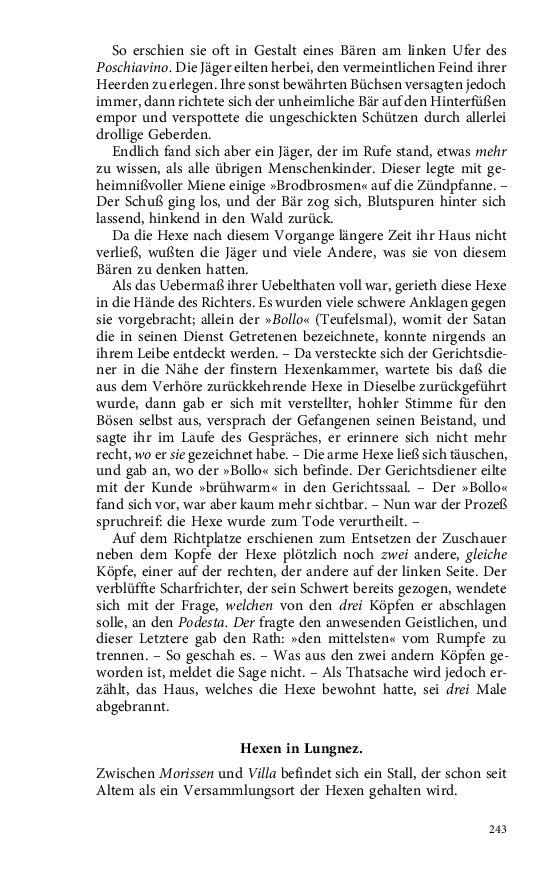 So erschien sie oft in Gestalt eines Bären am linken Ufer des Poschiavino. Die Jäger eilten herbei, den vermeintlichen Feind ihrer Heerden zu erlegen. Ihre sonst bewährten Büchsen versagten jedoch immer, dann richtete sich der unheimliche Bär auf den Hinterfüßen empor und verspottete die ungeschickten Schützen durch allerlei drollige Geberden.

Endlich fand sich aber ein Jäger, der im Rufe stand, etwas mehr zu wissen, als alle übrigen Menschenkinder. Dieser legte mit geheimnißvoller Miene einige »Brodbrosmen« auf die Zündpfanne. – Der Schuß ging los, und der Bär zog sich, Blutspuren hinter sich lassend, hinkend in den Wald zurück.

Da die Hexe nach diesem Vorgange längere Zeit ihr Haus nicht verließ, wußten die Jäger und viele Andere, was sie von diesem Bären zu denken hatten.

Als das Uebermaß ihrer Uebelthaten voll war, gerieth diese Hexe in die Hände des Richters. Es wurden viele schwere Anklagen gegen sie vorgebracht; allein der »Bollo« (Teufelsmal), womit der Satan die in seinen Dienst Getretenen bezeichnete, konnte nirgends an ihrem Leibe entdeckt werden. – Da versteckte sich der Gerichtsdiener in die Nähe der finstern Hexenkammer, wartete bis daß die aus dem Verhöre zurückkehrende Hexe in Dieselbe zurückgeführt wurde, dann gab er sich mit verstellter, hohler Stimme für den Bösen selbst aus, versprach der Gefangenen seinen Beistand, und sagte ihr im Laufe des Gespräches, er erinnere sich nicht mehr recht, wo er sie gezeichnet habe. – Die arme Hexe ließ sich täuschen, und gab an, wo der »Bollo« sich befinde. Der Gerichtsdiener eilte mit der Kunde »brühwarm« in den Gerichtssaal. – Der »Bollo« fand sich vor, war aber kaum mehr sichtbar. – Nun war der Prozeß spruchreif: die Hexe wurde zum Tode verurtheilt. –

Auf dem Richtplatze erschienen zum Entsetzen der Zuschauer neben dem Kopfe der Hexe plötzlich noch zwei andere, gleiche Köpfe, einer auf der rechten, der andere auf der linken Seite. Der verblüffte Scharfrichter, der sein Schwert bereits gezogen, wendete sich mit der Frage, welchen von den drei Köpfen er abschlagen solle, an den Podesta. Der fragte den anwesenden Geistlichen, und dieser Letztere gab den Rath: »den mittelsten« vom Rumpfe zu trennen. – So geschah es. – Was aus den zwei andern Köpfen geworden ist, meldet die Sage nicht. – Als Thatsache wird jedoch erzählt, das Haus, welches die Hexe bewohnt hatte, sei drei Male abgebrannt.

Hexen in Lungnez.

Zwischen Morissen und Villa befindet sich ein Stall, der schon seit Altem als ein Versammlungsort der Hexen gehalten wird.

243